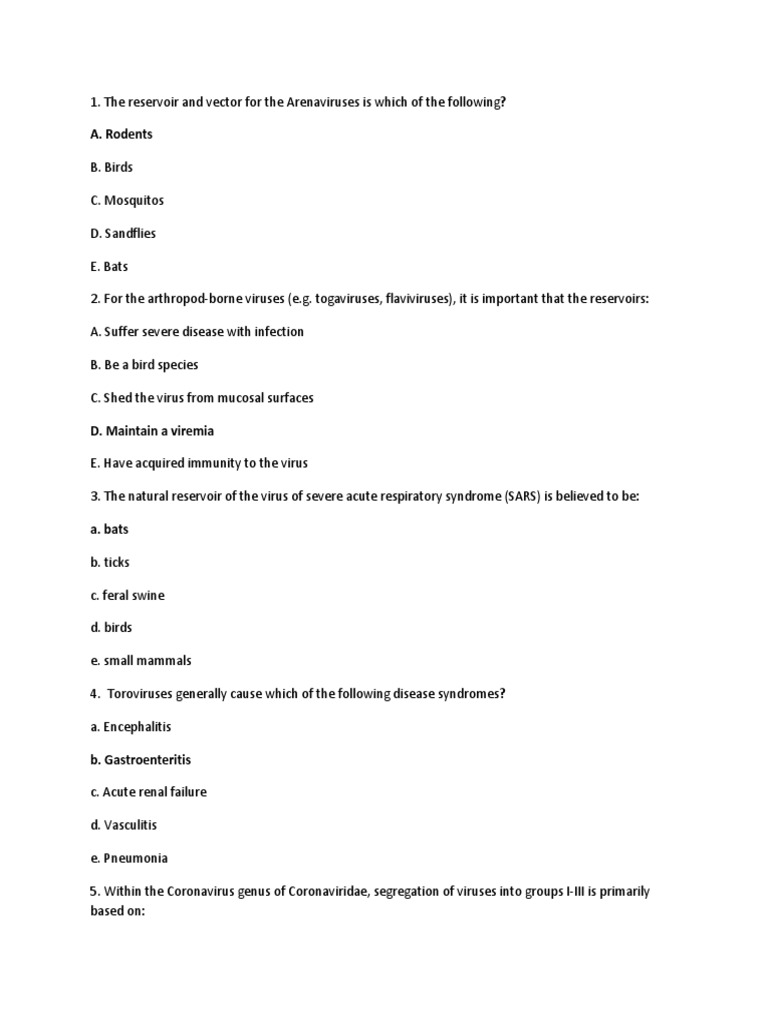 1. The reservoir and vector for the Arenaviruses is which of the following?

A. Rodents

B. Birds

C. Mosquitos

D. Sandflies

E. Bats

2. For the arthropod-borne viruses (e.g. togaviruses, flaviviruses), it is important that the reservoirs:

A. Suffer severe disease with infection

B. Be a bird species

C. Shed the virus from mucosal surfaces

D. Maintain a viremia

E. Have acquired immunity to the virus

3. The natural reservoir of the virus of severe acute respiratory syndrome (SARS) is believed to be:

a. bats

b. ticks

c. feral swine

d. birds

e. small mammals

4. Toroviruses generally cause which of the following disease syndromes?

a. Encephalitis

b. Gastroenteritis

c. Acute renal failure

d. Vasculitis

e. Pneumonia

5. Within the Coronavirus genus of Coronaviridae, segregation of viruses into groups I-III is primarily based on: